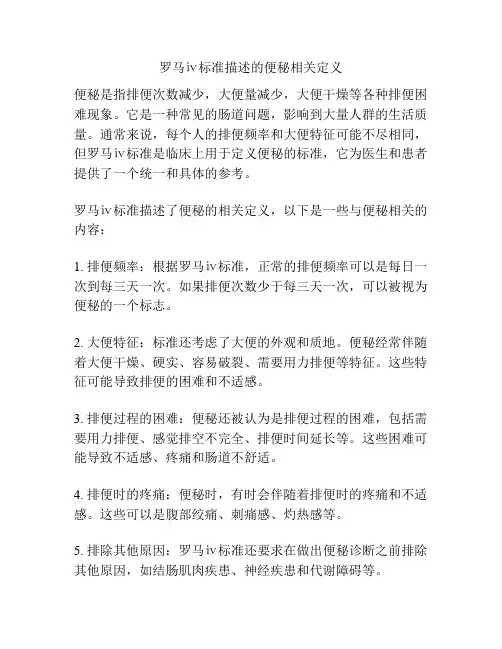 罗马iv标准描述的便秘相关定义

便秘是指排便次数减少，大便量减少，大便干燥等各种排便困难现象。它是一种常见的肠道问题，影响到大量人群的生活质量。通常来说，每个人的排便频率和大便特征可能不尽相同，但罗马iv标准是临床上用于定义便秘的标准，它为医生和患者提供了一个统一和具体的参考。

罗马iv标准描述了便秘的相关定义，以下是一些与便秘相关的内容：

1. 排便频率：根据罗马iv标准，正常的排便频率可以是每日一次到每三天一次。如果排便次数少于每三天一次，可以被视为便秘的一个标志。

2. 大便特征：标准还考虑了大便的外观和质地。便秘经常伴随着大便干燥、硬实、容易破裂、需要用力排便等特征。这些特征可能导致排便的困难和不适感。

3. 排便过程的困难：便秘还被认为是排便过程的困难，包括需要用力排便、感觉排空不完全、排便时间延长等。这些困难可能导致不适感、疼痛和肠道不舒适。

4. 排便时的疼痛：便秘时，有时会伴随着排便时的疼痛和不适感。这些可以是腹部绞痛、刺痛感、灼热感等。

5. 排除其他原因：罗马iv标准还要求在做出便秘诊断之前排除其他原因，如结肠肌肉疾患、神经疾患和代谢障碍等。